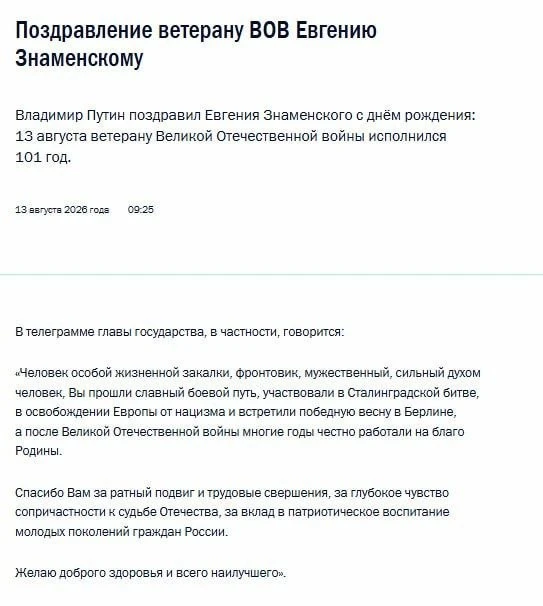 Поздравление ветерану ВОВ Евгению Знаменскому

Владимир Путин поздравил Евгения Знаменского с днём рождения: 13 августа ветерану Великой Отечественной войны исполнился 101 год.

13 августа 2026 года 09:25

В телеграмме главы государства, в частности, говорится:

«Человек особой жизненной закалки, фронтовик, мужественный, сильный духом человек, Вы прошли славный боевой путь, участвовали в Сталинградской битве, в освобождении Европы от нацизма и встретили победную весну в Берлине, а после Великой Отечественной войны многие годы честно работали на благо Родины.

Спасибо Вам за ратный подвиг и трудовые свершения, за глубокое чувство сопричастности к судьбе Отечества, за вклад в патриотическое воспитание молодых поколений граждан России.

Желаю доброго здоровья и всего наилучшего».